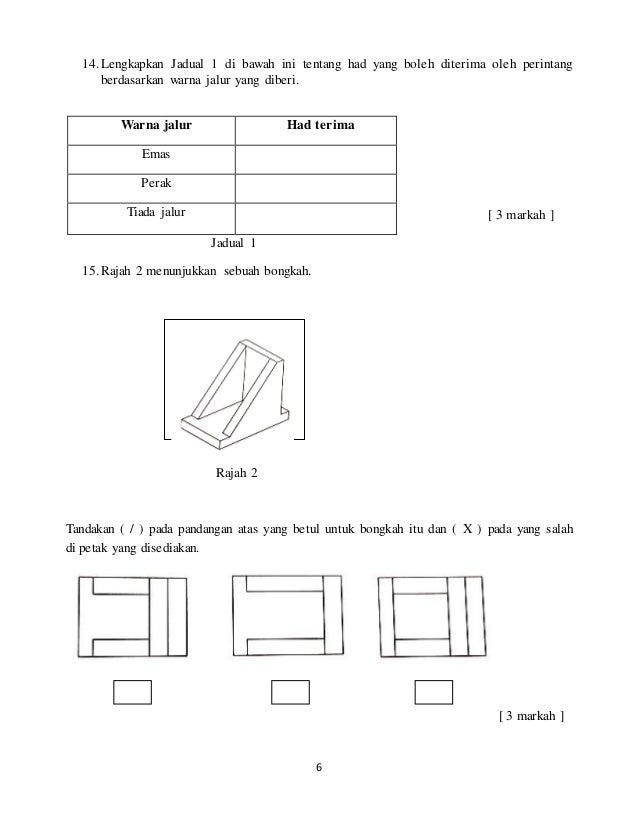 14. Lengkapkan Jadual 1 di bawah ini tentang had yang boleh diterima oleh perintang berdasarkan warna jalur yang diberi.

| Warna jalur | Had terima |
|---|---|
| Emas | |
| Perak | |
| Tiada jalur | |

[ 3 markah ]

Jadual 1

15. Rajah 2 menunjukkan sebuah bongkah.

Rajah 2

Tandakan ( / ) pada pandangan atas yang betul untuk bongkah itu dan ( X ) pada yang salah di petak yang disediakan.

[ 3 markah ]

6